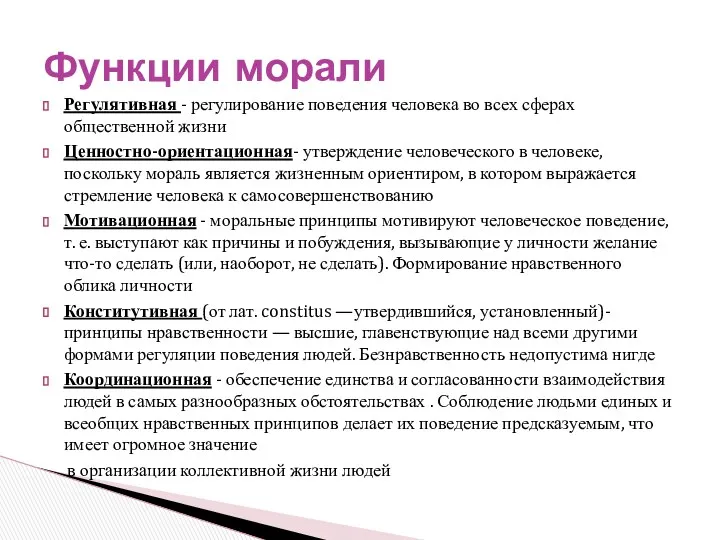 Функции морали

Регулятивная - регулирование поведения человека во всех сферах общественной жизни

Ценностно-ориентационная- утверждение человеческого в человеке, поскольку мораль является жизненным ориентиром, в котором выражается стремление человека к самосовершенствованию

Мотивационная - моральные принципы мотивируют человеческое поведение, т. е. выступают как причины и побуждения, вызывающие у личности желание что-то сделать (или, наоборот, не сделать). Формирование нравственного облика личности

Конститутивная (от лат. constitus —утвердившийся, установленный)- принципы нравственности — высшие, главенствующие над всеми другими формами регуляции поведения людей. Безнравственность недопустима нигде

Координационная - обеспечение единства и согласованности взаимодействия людей в самых разнообразных обстоятельствах . Соблюдение людьми единых и всеобщих нравственных принципов делает их поведение предсказуемым, что имеет огромное значение

в организации коллективной жизни людей